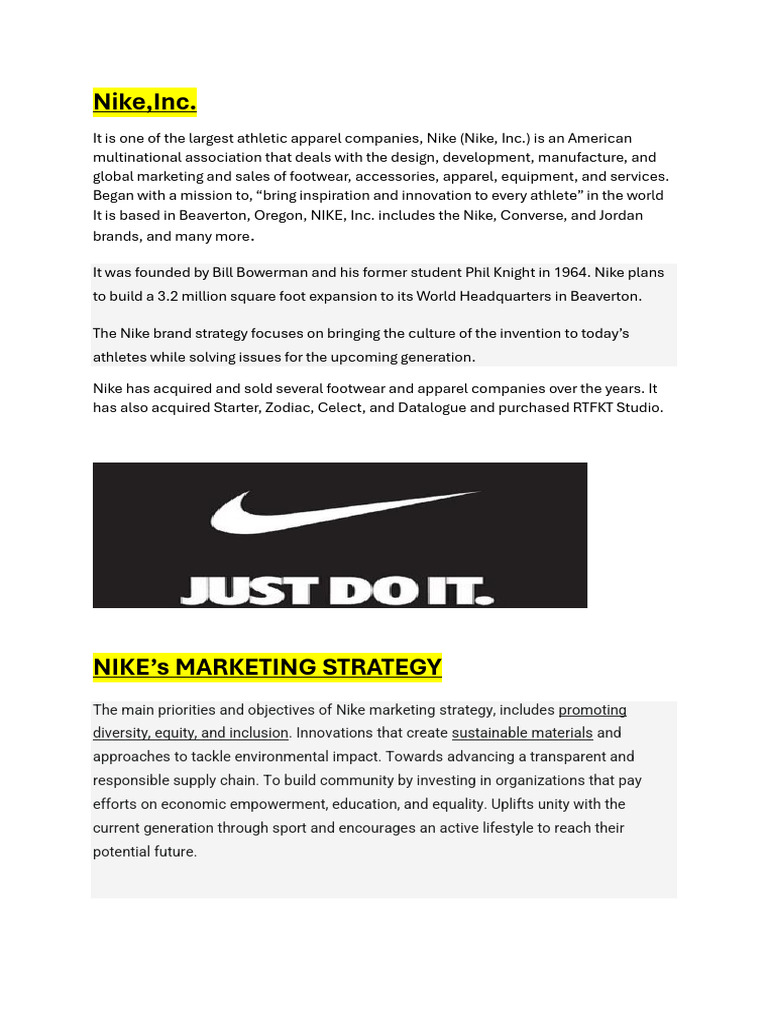 Nike,Inc.

It is one of the largest athletic apparel companies, Nike (Nike, Inc.) is an American multinational association that deals with the design, development, manufacture, and global marketing and sales of footwear, accessories, apparel, equipment, and services. Began with a mission to, “bring inspiration and innovation to every athlete” in the world It is based in Beaverton, Oregon, NIKE, Inc. includes the Nike, Converse, and Jordan brands, and many more.

It was founded by Bill Bowerman and his former student Phil Knight in 1964. Nike plans to build a 3.2 million square foot expansion to its World Headquarters in Beaverton.

The Nike brand strategy focuses on bringing the culture of the invention to today’s athletes while solving issues for the upcoming generation.

Nike has acquired and sold several footwear and apparel companies over the years. It has also acquired Starter, Zodiac, Celect, and Datalogue and purchased RTFKT Studio.

JUST DO IT.

NIKE’s MARKETING STRATEGY

The main priorities and objectives of Nike marketing strategy, includes promoting diversity, equity, and inclusion. Innovations that create sustainable materials and approaches to tackle environmental impact. Towards advancing a transparent and responsible supply chain. To build community by investing in organizations that pay efforts on economic empowerment, education, and equality. Uplifts unity with the current generation through sport and encourages an active lifestyle to reach their potential future.